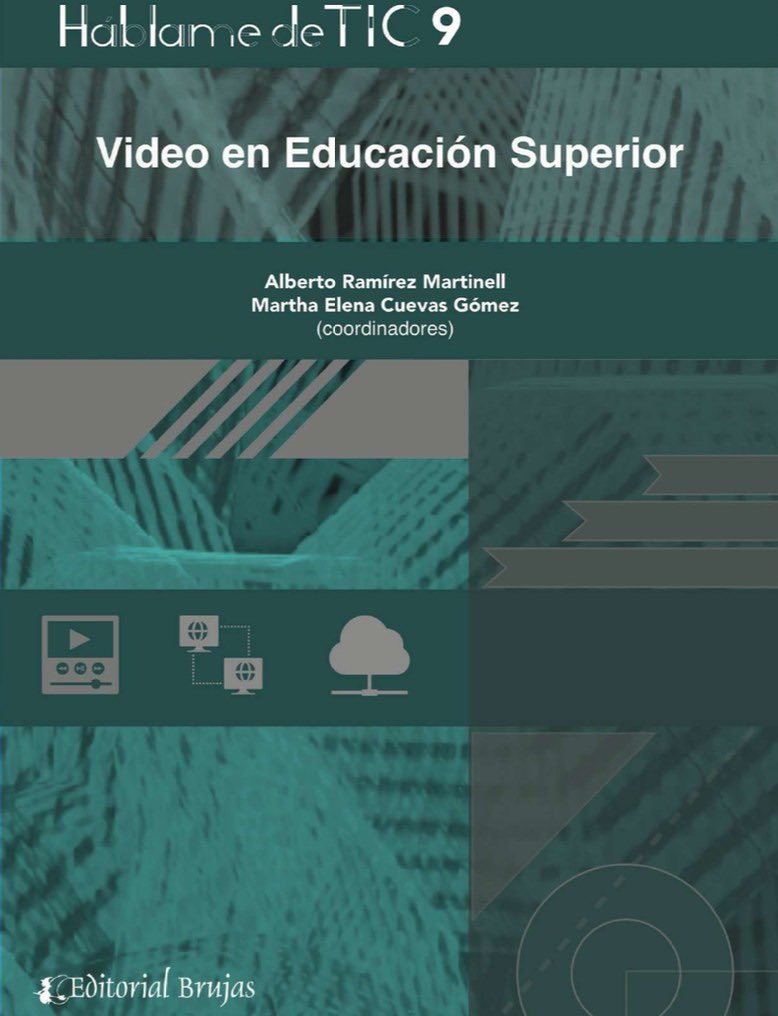 Háblame de TIC 9

Video en Educación Superior

Alberto Ramírez Martinell
Martha Elena Cuevas Gómez
(coordinadores)

Editorial Brujas